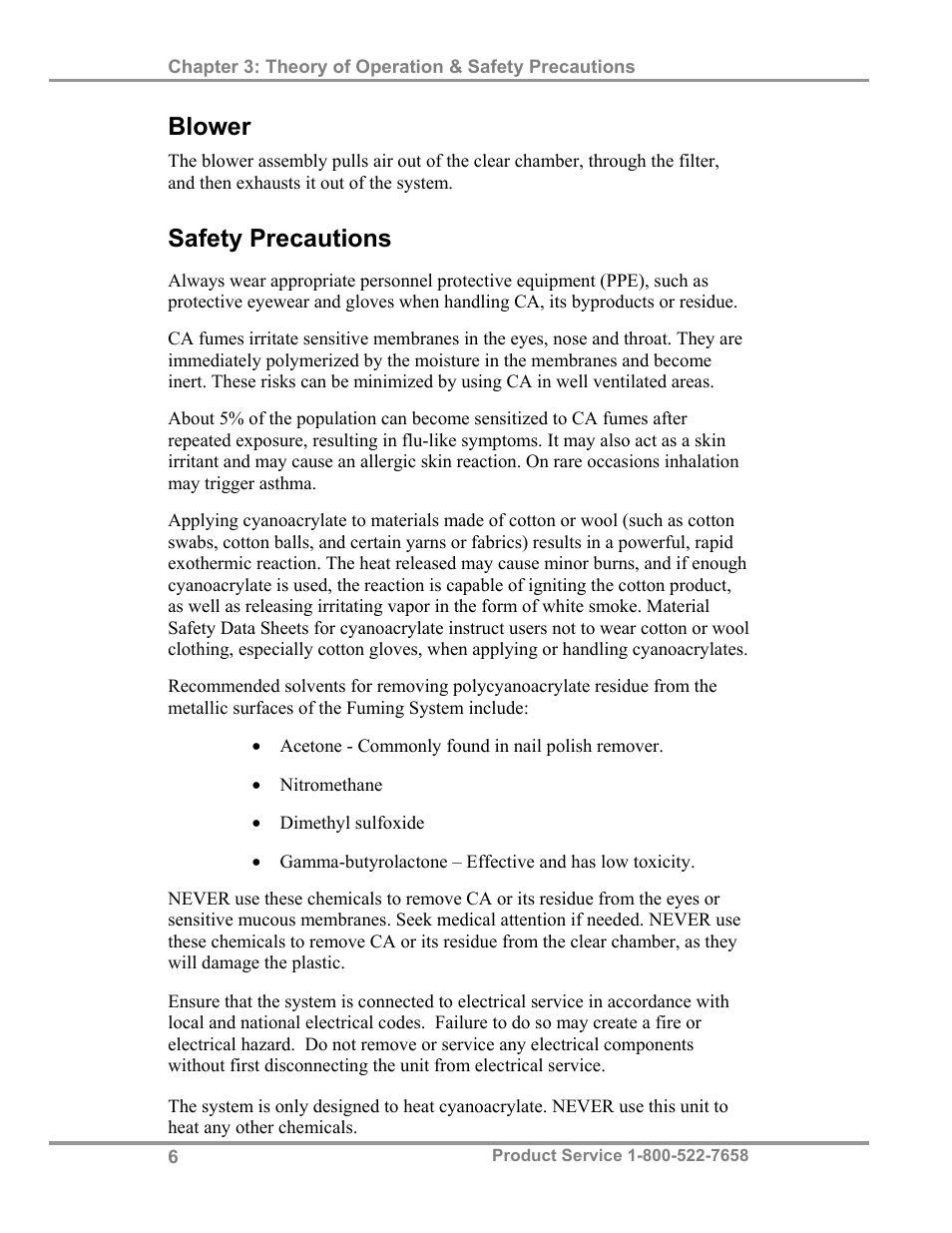 Chapter 3: Theory of Operation & Safety Precautions

Blower

The blower assembly pulls air out of the clear chamber, through the filter, and then exhausts it out of the system.

Safety Precautions

Always wear appropriate personnel protective equipment (PPE), such as protective eyewear and gloves when handling CA, its byproducts or residue.

CA fumes irritate sensitive membranes in the eyes, nose and throat. They are immediately polymerized by the moisture in the membranes and become inert. These risks can be minimized by using CA in well ventilated areas.

About 5% of the population can become sensitized to CA fumes after repeated exposure, resulting in flu-like symptoms. It may also act as a skin irritant and may cause an allergic skin reaction. On rare occasions inhalation may trigger asthma.

Applying cyanoacrylate to materials made of cotton or wool (such as cotton swabs, cotton balls, and certain yarns or fabrics) results in a powerful, rapid exothermic reaction. The heat released may cause minor burns, and if enough cyanoacrylate is used, the reaction is capable of igniting the cotton product, as well as releasing irritating vapor in the form of white smoke. Material Safety Data Sheets for cyanoacrylate instruct users not to wear cotton or wool clothing, especially cotton gloves, when applying or handling cyanoacrylates.

Recommended solvents for removing polycyanoacrylate residue from the metallic surfaces of the Fuming System include:

• Acetone - Commonly found in nail polish remover.

• Nitromethane

• Dimethyl sulfoxide

• Gamma-butyrolactone – Effective and has low toxicity.

NEVER use these chemicals to remove CA or its residue from the eyes or sensitive mucous membranes. Seek medical attention if needed. NEVER use these chemicals to remove CA or its residue from the clear chamber, as they will damage the plastic.

Ensure that the system is connected to electrical service in accordance with local and national electrical codes. Failure to do so may create a fire or electrical hazard. Do not remove or service any electrical components without first disconnecting the unit from electrical service.

The system is only designed to heat cyanoacrylate. NEVER use this unit to heat any other chemicals.

6

Product Service 1-800-522-7658